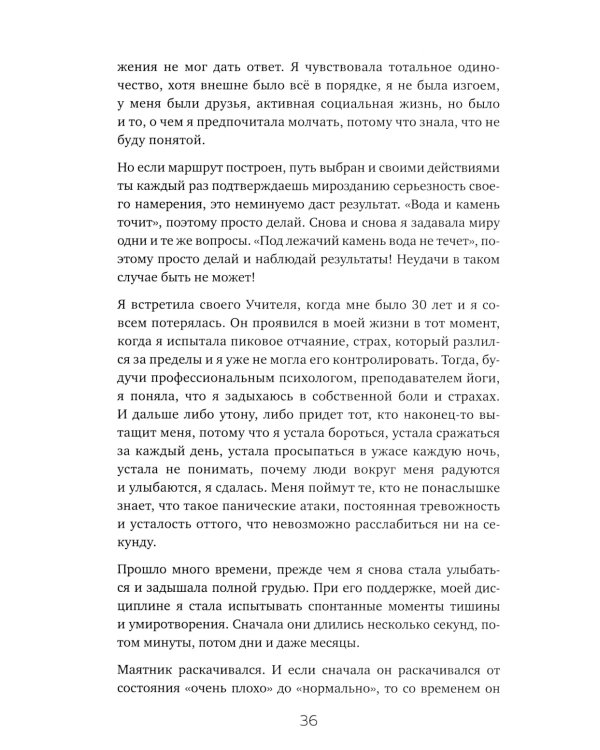 жения не мог дать ответ. Я чувствовала тотальное одиночество, хотя внешне было всё в порядке, я не была изгоем, у меня были друзья, активная социальная жизнь, но было и то, о чем я предпочитала молчать, потому что знала, что не буду понятой.

Но если маршрут построен, путь выбран и своими действиями ты каждый раз подтверждаешь мирозданию серьезность своего намерения, это неминуемо даст результат. «Вода и камень точит», поэтому просто делай. Снова и снова я задавала миру одни и те же вопросы. «Под лежачий камень вода не течет», поэтому просто делай и наблюдай результаты! Неудачи в таком случае быть не может!

Я встретила своего Учителя, когда мне было 30 лет и я совсем потерялась. Он проявился в моей жизни в тот момент, когда я испытала пиковое отчаяние, страх, который разлился за пределы и я уже не могла его контролировать. Тогда, будучи профессиональным психологом, преподавателем йоги, я поняла, что я задыхаюсь в собственной боли и страхах. И дальше либо утону, либо придет тот, кто наконец-то вытащит меня, потому что я устала бороться, устала сражаться за каждый день, устала просыпаться в ужасе каждую ночь, устала не понимать, почему люди вокруг меня радуются и улыбаются, я сдалась. Меня поймут те, кто не понаслышке знает, что такое панические атаки, постоянная тревожность и усталость оттого, что невозможно расслабиться ни на секунду.

Прошло много времени, прежде чем я снова стала улыбаться и задышала полной грудью. При его поддержке, моей дисциплине я стала испытывать спонтанные моменты тишины и умиротворения. Сначала они длились несколько секунд, потом минуты, потом дни и даже месяцы.

Маятник раскачивался. И если сначала он раскачивался от состояния «очень плохо» до «нормально», то со временем он

36